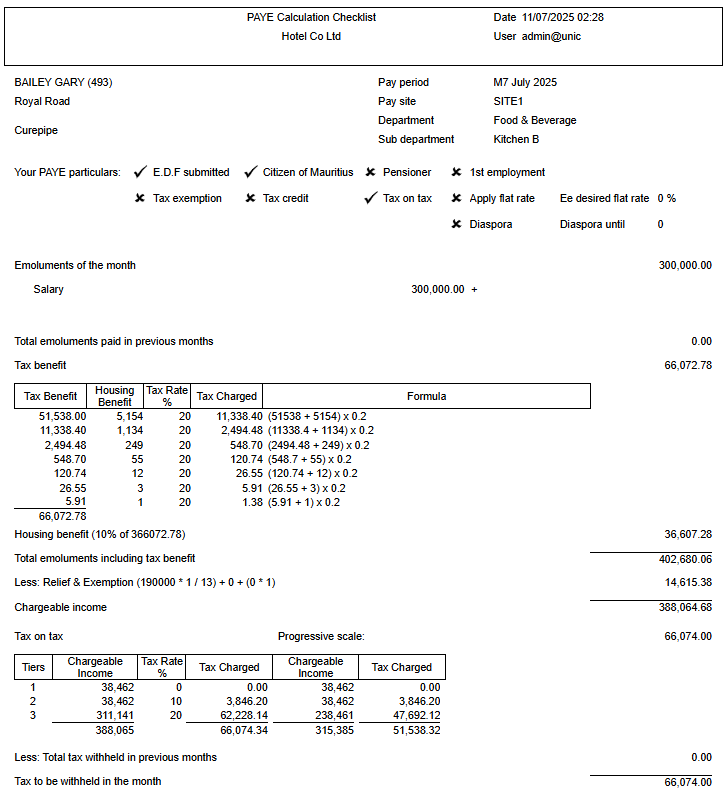 PAYE Calculation Checklist
Hotel Co Ltd

Date 11/07/2025 02:28
User admin@unic

BAILEY GARY (493)
Royal Road

Curepipe

Pay period M7 July 2025
Pay site SITE1
Department Food & Beverage
Sub department Kitchen B

Your PAYE particulars: ✓ E.D.F submitted ✓ Citizen of Mauritius ✗ Pensioner ✗ 1st employment
✗ Tax exemption ✗ Tax credit ✓ Tax on tax ✗ Apply flat rate Ee desired flat rate 0 %
✗ Diaspora Diaspora until 0

Emoluments of the month 300,000.00

Salary 300,000.00 +

Total emoluments paid in previous months 0.00

Tax benefit 66,072.78

| Tax Benefit | Housing Benefit | Tax Rate % | Tax Charged | Formula |
|---|---|---|---|---|
| 51,538.00 | 5,154 | 20 | 11,338.40 | (51538 + 5154) x 0.2 |
| 11,338.40 | 1,134 | 20 | 2,494.48 | (11338.4 + 1134) x 0.2 |
| 2,494.48 | 249 | 20 | 548.70 | (2494.48 + 249) x 0.2 |
| 548.70 | 55 | 20 | 120.74 | (548.7 + 55) x 0.2 |
| 120.74 | 12 | 20 | 26.55 | (120.74 + 12) x 0.2 |
| 26.55 | 3 | 20 | 5.91 | (26.55 + 3) x 0.2 |
| 5.91 | 1 | 20 | 1.38 | (5.91 + 1) x 0.2 |
| 66,072.78 | | | | |

Housing benefit (10% of 366072.78) 36,607.28

Total emoluments including tax benefit 402,680.06

Less: Relief & Exemption (190000 * 1 / 13) + 0 + (0 * 1) 14,615.38

Chargeable income 388,064.68

Tax on tax Progressive scale: 66,074.00

| Tiers | Chargeable Income | Tax Rate % | Tax Charged | Chargeable Income | Tax Charged |
|---|---|---|---|---|---|
| 1 | 38,462 | 0 | 0.00 | 38,462 | 0.00 |
| 2 | 38,462 | 10 | 3,846.20 | 38,462 | 3,846.20 |
| 3 | 311,141 | 20 | 62,228.14 | 238,461 | 47,692.12 |
| | 388,065 | | 66,074.34 | 315,385 | 51,538.32 |

Less: Total tax withheld in previous months 0.00

Tax to be withheld in the month 66,074.00